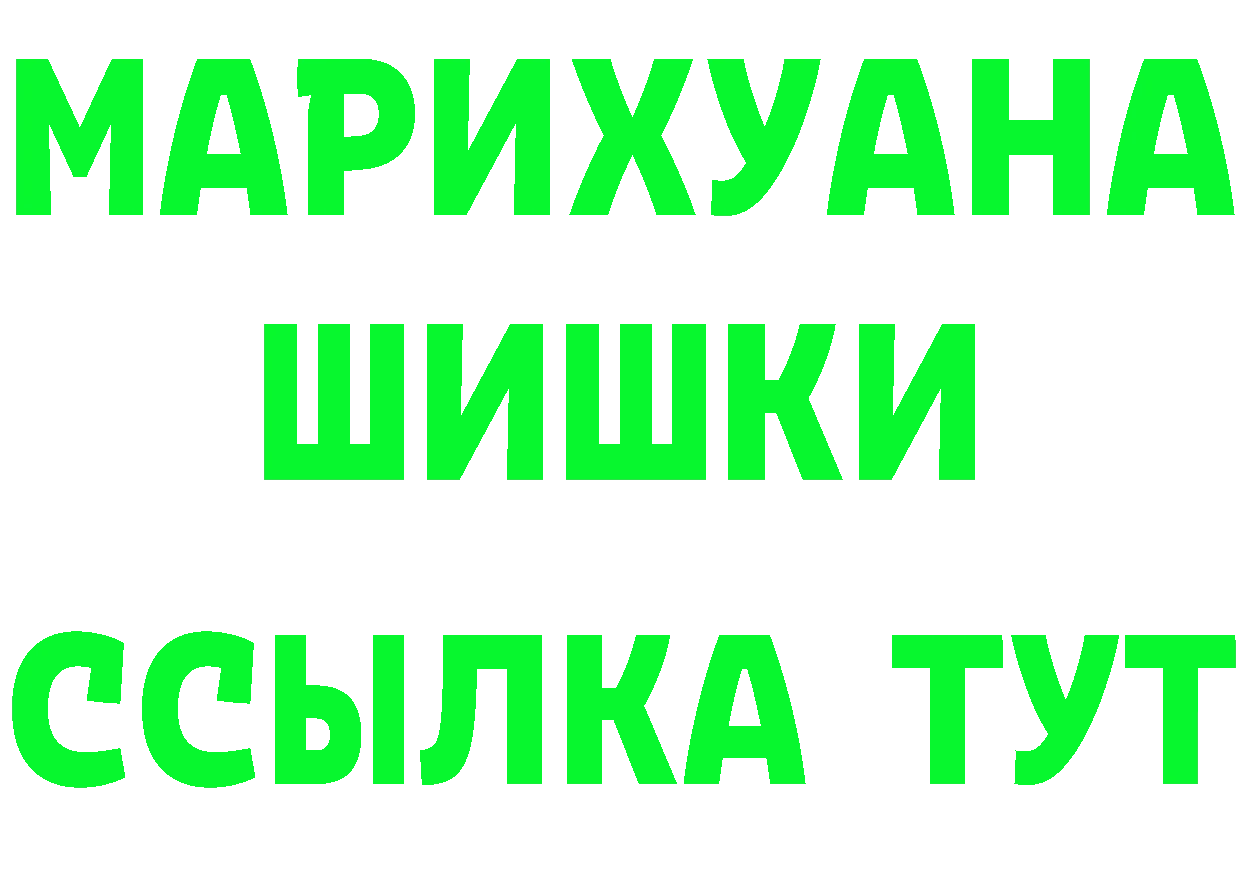 МАРИХУАНА
ШИШКИ
ССЫЛКА ТУТ